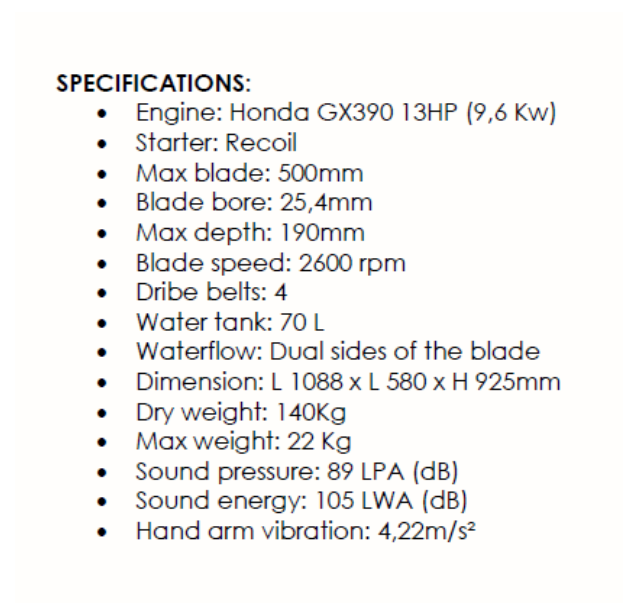 SPECIFICATIONS:
- Engine: Honda GX390 13HP (9,6 Kw)
- Starter: Recoil
- Max blade: 500mm
- Blade bore: 25,4mm
- Max depth: 190mm
- Blade speed: 2600 rpm
- Dribe belts: 4
- Water tank: 70 L
- Waterflow: Dual sides of the blade
- Dimension: L 1088 x L 580 x H 925mm
- Dry weight: 140Kg
- Max weight: 22 Kg
- Sound pressure: 89 LPA (dB)
- Sound energy: 105 LWA (dB)
- Hand arm vibration: 4,22m/s²